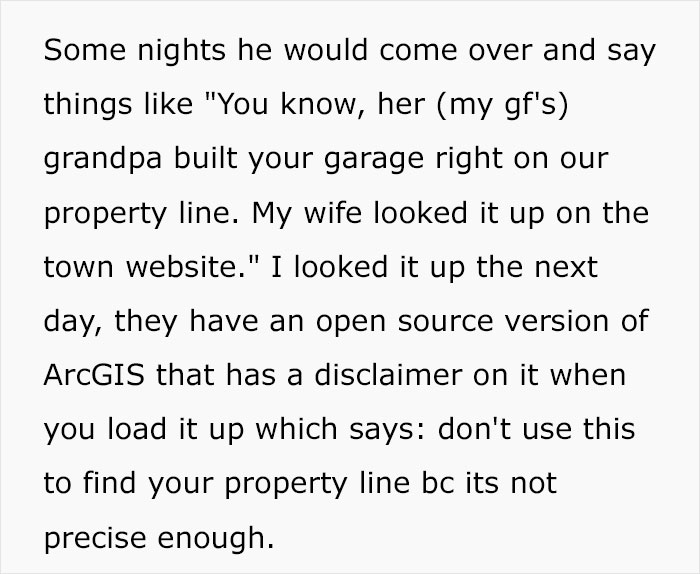 Some nights he would come over and say things like "You know, her (my gf's) grandpa built your garage right on our property line. My wife looked it up on the town website." I looked it up the next day, they have an open source version of ArcGIS that has a disclaimer on it when you load it up which says: don't use this to find your property line bc its not precise enough.